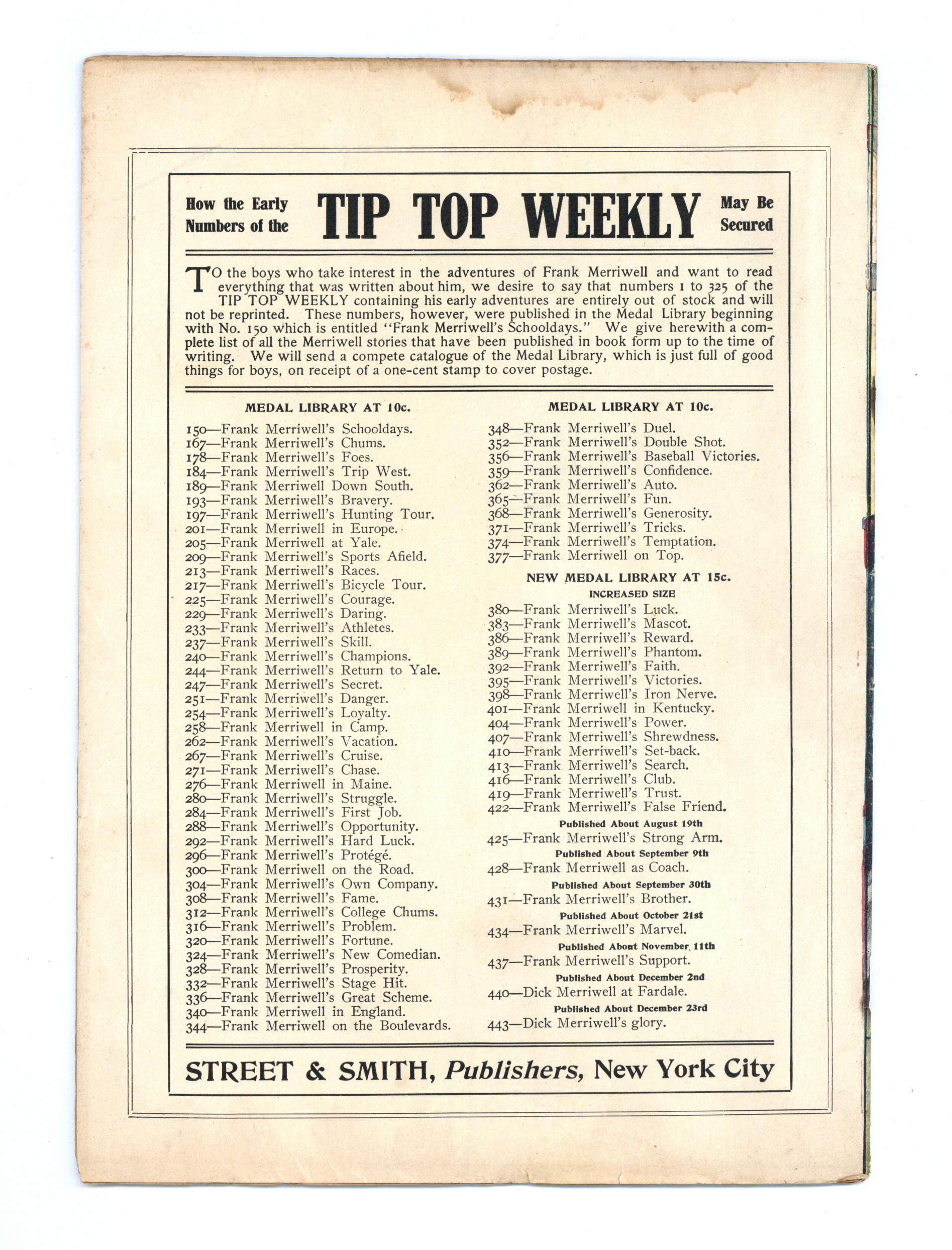 How the Early Numbers of the TIP TOP WEEKLY May Be Secured

TO the boys who take interest in the adventures of Frank Merriwell and want to read everything that was written about him, we desire to say that numbers 1 to 325 of the TIP TOP WEEKLY containing his early adventures are entirely out of stock and will not be reprinted. These numbers, however, were published in the Medal Library beginning with No. 150 which is entitled "Frank Merriwell's Schooldays." We give herewith a complete list of all the Merriwell stories that have been published in book form up to the time of writing. We will send a compete catalogue of the Medal Library, which is just full of good things for boys, on receipt of a one-cent stamp to cover postage.

MEDAL LIBRARY AT 10c.

150—Frank Merriwell's Schooldays.
167—Frank Merriwell's Chums.
178—Frank Merriwell's Foes.
184—Frank Merriwell's Trip West.
189—Frank Merriwell Down South.
193—Frank Merriwell's Bravery.
197—Frank Merriwell's Hunting Tour.
201—Frank Merriwell in Europe.
205—Frank Merriwell at Yale.
209—Frank Merriwell's Sports Afield.
213—Frank Merriwell's Races.
217—Frank Merriwell's Bicycle Tour.
225—Frank Merriwell's Courage.
229—Frank Merriwell's Daring.
233—Frank Merriwell's Athletes.
237—Frank Merriwell's Skill.
240—Frank Merriwell's Champions.
244—Frank Merriwell's Return to Yale.
247—Frank Merriwell's Secret.
251—Frank Merriwell's Danger.
254—Frank Merriwell's Loyalty.
258—Frank Merriwell in Camp.
262—Frank Merriwell's Vacation.
267—Frank Merriwell's Cruise.
271—Frank Merriwell's Chase.
276—Frank Merriwell in Maine.
280—Frank Merriwell's Struggle.
284—Frank Merriwell's First Job.
288—Frank Merriwell's Opportunity.
292—Frank Merriwell's Hard Luck.
296—Frank Merriwell's Protégé.
300—Frank Merriwell on the Road.
304—Frank Merriwell's Own Company.
308—Frank Merriwell's Fame.
312—Frank Merriwell's College Chums.
316—Frank Merriwell's Problem.
320—Frank Merriwell's Fortune.
324—Frank Merriwell's New Comedian.
328—Frank Merriwell's Prosperity.
332—Frank Merriwell's Stage Hit.
336—Frank Merriwell's Great Scheme.
340—Frank Merriwell in England.
344—Frank Merriwell on the Boulevards.

MEDAL LIBRARY AT 10c.

348—Frank Merriwell's Duel.
352—Frank Merriwell's Double Shot.
356—Frank Merriwell's Baseball Victories.
359—Frank Merriwell's Confidence.
362—Frank Merriwell's Auto.
365—Frank Merriwell's Fun.
368—Frank Merriwell's Generosity.
371—Frank Merriwell's Tricks.
374—Frank Merriwell's Temptation.
377—Frank Merriwell on Top.

NEW MEDAL LIBRARY AT 15c.
INCREASED SIZE

380—Frank Merriwell's Luck.
383—Frank Merriwell's Mascot.
386—Frank Merriwell's Reward.
389—Frank Merriwell's Phantom.
392—Frank Merriwell's Faith.
395—Frank Merriwell's Victories.
398—Frank Merriwell's Iron Nerve.
401—Frank Merriwell in Kentucky.
404—Frank Merriwell's Power.
407—Frank Merriwell's Shrewdness.
410—Frank Merriwell's Set-back.
413—Frank Merriwell's Search.
416—Frank Merriwell's Club.
419—Frank Merriwell's Trust.
422—Frank Merriwell's False Friend.
Published About August 19th
425—Frank Merriwell's Strong Arm.
Published About September 9th
428—Frank Merriwell as Coach.
Published About September 30th
431—Frank Merriwell's Brother.
Published About October 21st
434—Frank Merriwell's Marvel.
Published About November 11th
437—Frank Merriwell's Support.
Published About December 2nd
440—Dick Merriwell at Fardale.
Published About December 23rd
443—Dick Merriwell's glory.

STREET & SMITH, Publishers, New York City